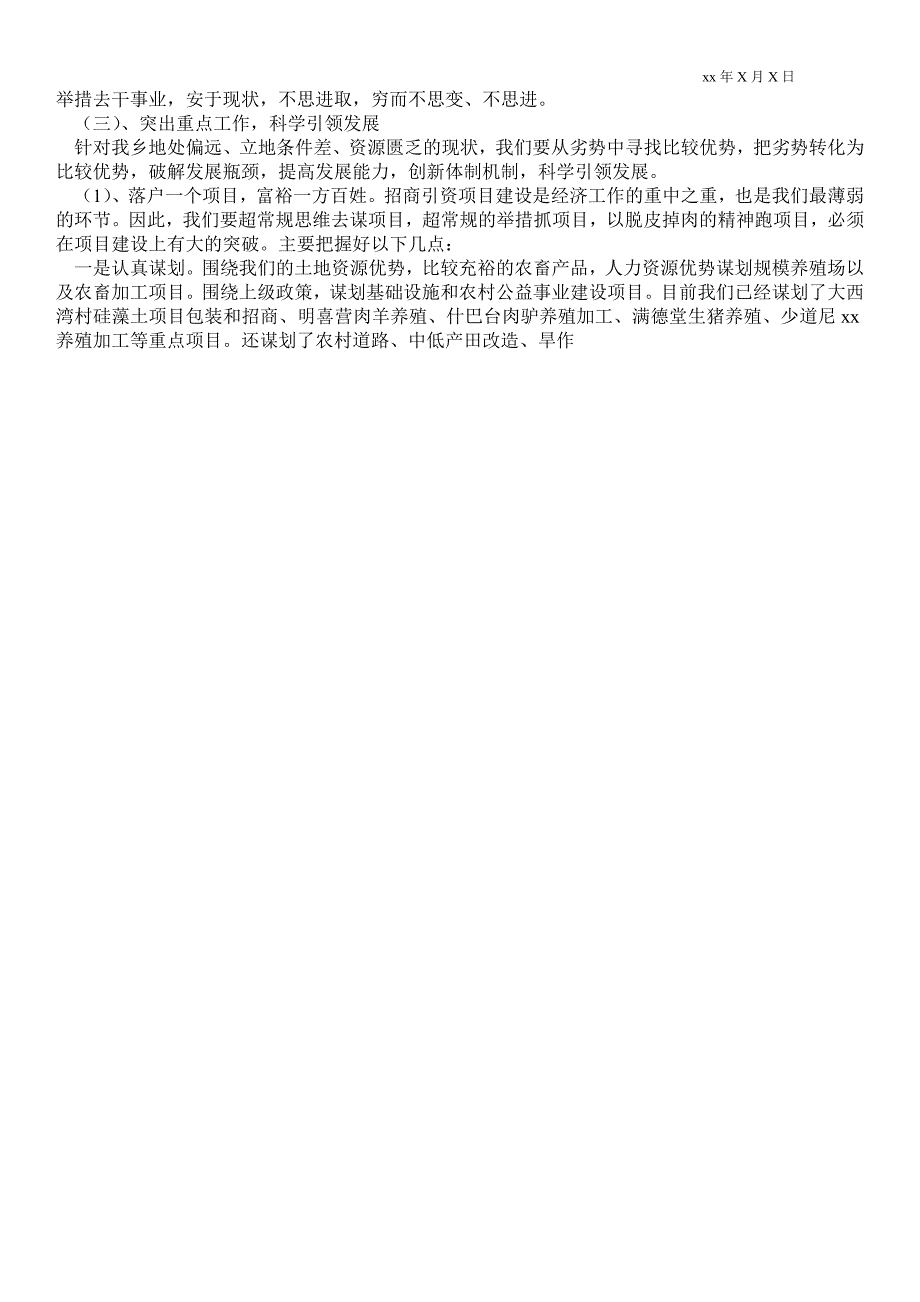 xx 年 X 月 X 日

举措去干事业，安于现状，不思进取，穷而不思变、不思进。

（三）、突出重点工作，科学引领发展

针对我乡地处偏远、立地条件差、资源匮乏的现状，我们要从劣势中寻找比较优势，把劣势转化为比较优势，破解发展瓶颈，提高发展能力，创新体制机制，科学引领发展。

（1）、落户一个项目，富裕一方百姓。招商引资项目建设是经济工作的重中之重，也是我们最薄弱的环节。因此，我们要超常规思维去谋项目，超常规的举措抓项目，以脱皮掉肉的精神跑项目，必须在项目建设上有大的突破。主要把握好以下几点：

一是认真谋划。围绕我们的土地资源优势，比较充裕的农畜产品，人力资源优势谋划规模养殖场以及农畜加工项目。围绕上级政策，谋划基础设施和农村公益事业建设项目。目前我们已经谋划了大西湾村硅藻土项目包装和招商、明喜营肉羊养殖、什巴台肉驴养殖加工、满德堂生猪养殖、少道尼 xx 养殖加工等重点项目。还谋划了农村道路、中低产田改造、旱作